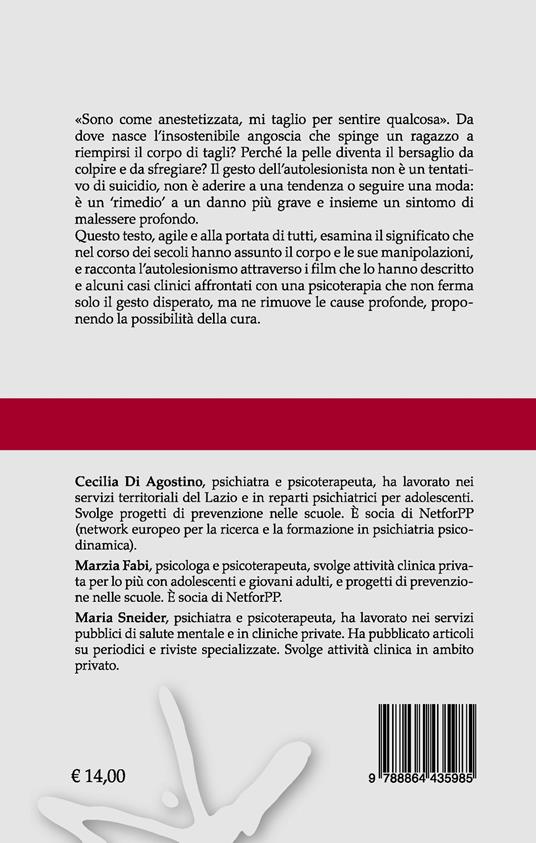 «Sono come anestetizzata, mi taglio per sentire qualcosa». Da dove nasce l'insostenibile angoscia che spinge un ragazzo a riempirsi il corpo di tagli? Perché la pelle diventa il bersaglio da colpire e da sfregiare? Il gesto dell'autolesionista non è un tentativo di suicidio, non è aderire a una tendenza o seguire una moda: è un 'rimedio' a un danno più grave e insieme un sintomo di malessere profondo.
Questo testo, agile e alla portata di tutti, esamina il significato che nel corso dei secoli hanno assunto il corpo e le sue manipolazioni, e racconta l'autolesionismo attraverso i film che lo hanno descritto e alcuni casi clinici affrontati con una psicoterapia che non ferma solo il gesto disperato, ma ne rimuove le cause profonde, proponendo la possibilità della cura.

Cecilia Di Agostino, psichiatra e psicoterapeuta, ha lavorato nei servizi territoriali del Lazio e in reparti psichiatrici per adolescenti. Svolge progetti di prevenzione nelle scuole. È socia di NetforPP (network europeo per la ricerca e la formazione in psichiatria psicodinamica).

Marzia Fabi, psicologa e psicoterapeuta, svolge attività clinica privata per lo più con adolescenti e giovani adulti, e progetti di prevenzione nelle scuole. È socia di NetforPP.

Maria Sneider, psichiatra e psicoterapeuta, ha lavorato nei servizi pubblici di salute mentale e in cliniche private. Ha pubblicato articoli su periodici e riviste specializzate. Svolge attività clinica in ambito privato.

€ 14,00

9 788864 435985